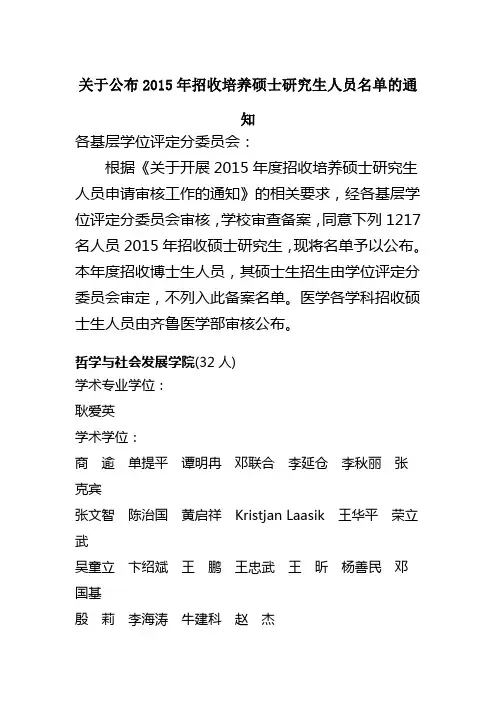 关于公布 2015 年招收培养硕士研究生人员名单的通知

各基层学位评定分委员会：

根据《关于开展 2015 年度招收培养硕士研究生人员申请审核工作的通知》的相关要求，经各基层学位评定分委员会审核，学校审查备案，同意下列 1217 名人员 2015 年招收硕士研究生，现将名单予以公布。本年度招收博士生人员，其硕士生招生由学位评定分委员会审定，不列入此备案名单。医学各学科招收硕士生人员由齐鲁医学部审核公布。

哲学与社会发展学院(32 人)
学术专业学位：
耿爱英
学术学位：
商 逾 单提平 谭明冉 邓联合 李延仓 李秋丽 张克宾
张文智 陈治国 黄启祥 Kristjan Laasik 王华平 荣立武
吴童立 卞绍斌 王 鹏 王忠武 王 昕 杨善民 邓国基
殷 莉 李海涛 牛建科 赵 杰